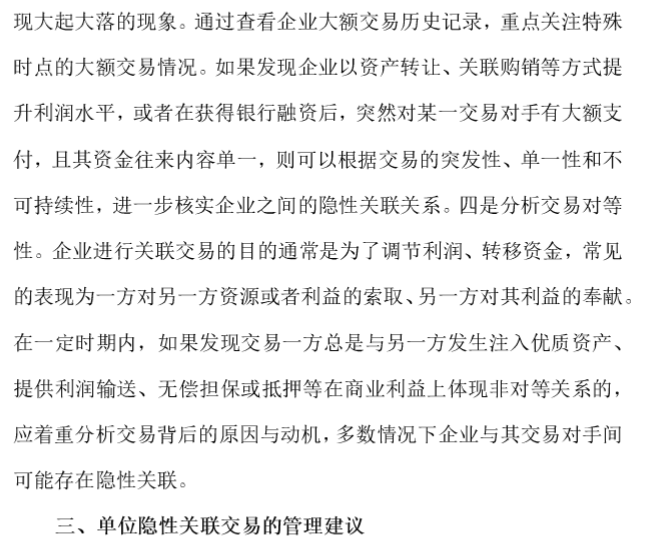 现大起大落的现象。通过查看企业大额交易历史记录，重点关注特殊时点的大额交易情况。如果发现企业以资产转让、关联购销等方式提升利润水平，或者在获得银行融资后，突然对某一交易对手有大额支付，且其资金往来内容单一，则可以根据交易的突发性、单一性和不可持续性，进一步核实企业之间的隐性关联关系。四是分析交易对等性。企业进行关联交易的目的通常是为了调节利润、转移资金，常见的表现为一方对另一方资源或者利益的索取、另一方对其利益的奉献。在一定时期内，如果发现交易一方总是与另一方发生注入优质资产、提供利润输送、无偿担保或抵押等在商业利益上体现非对等关系的，应着重分析交易背后的原因与动机，多数情况下企业与其交易对手间可能存在隐性关联。

三、单位隐性关联交易的管理建议